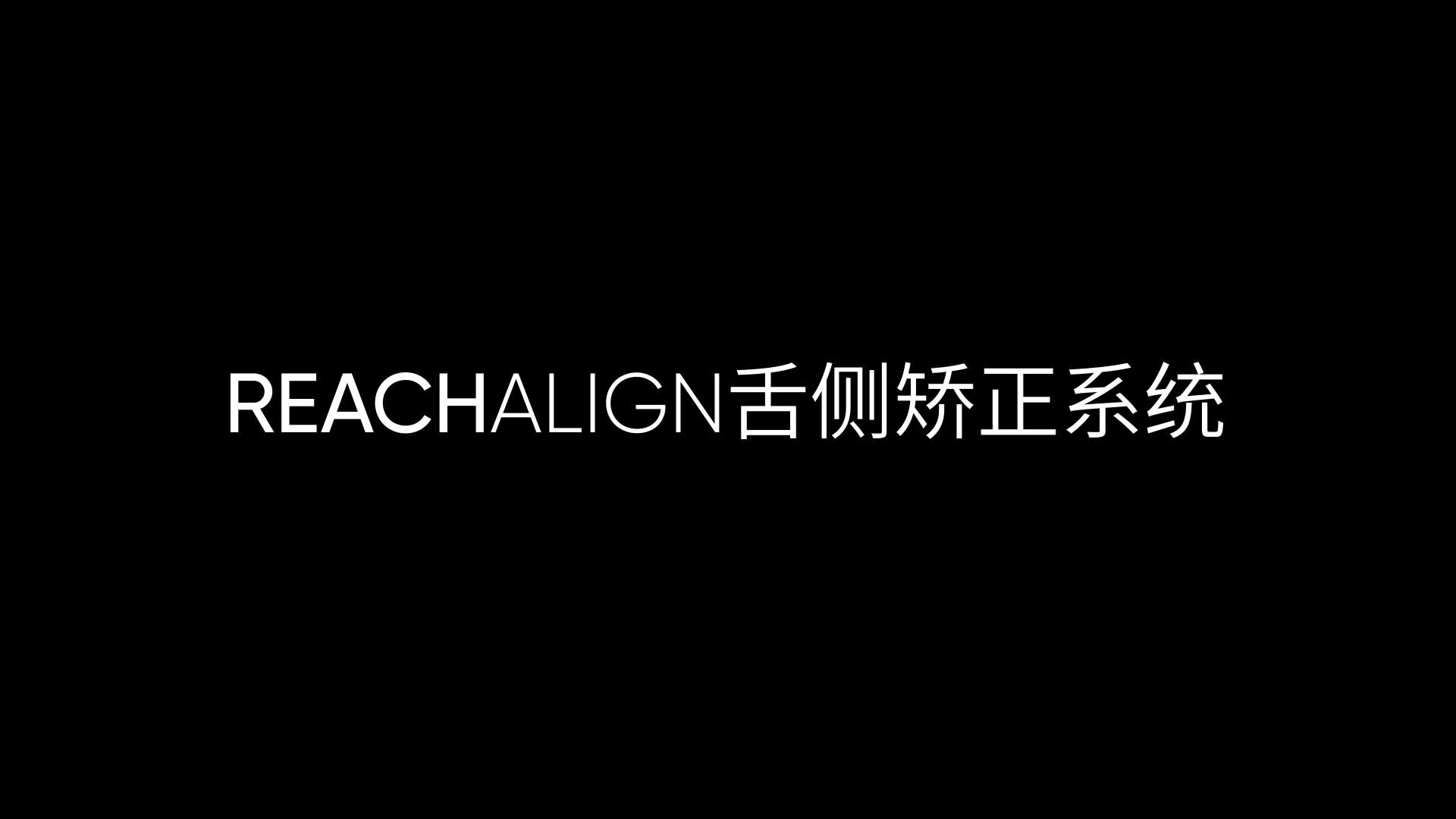 REACHALIGN舌侧矫正系统